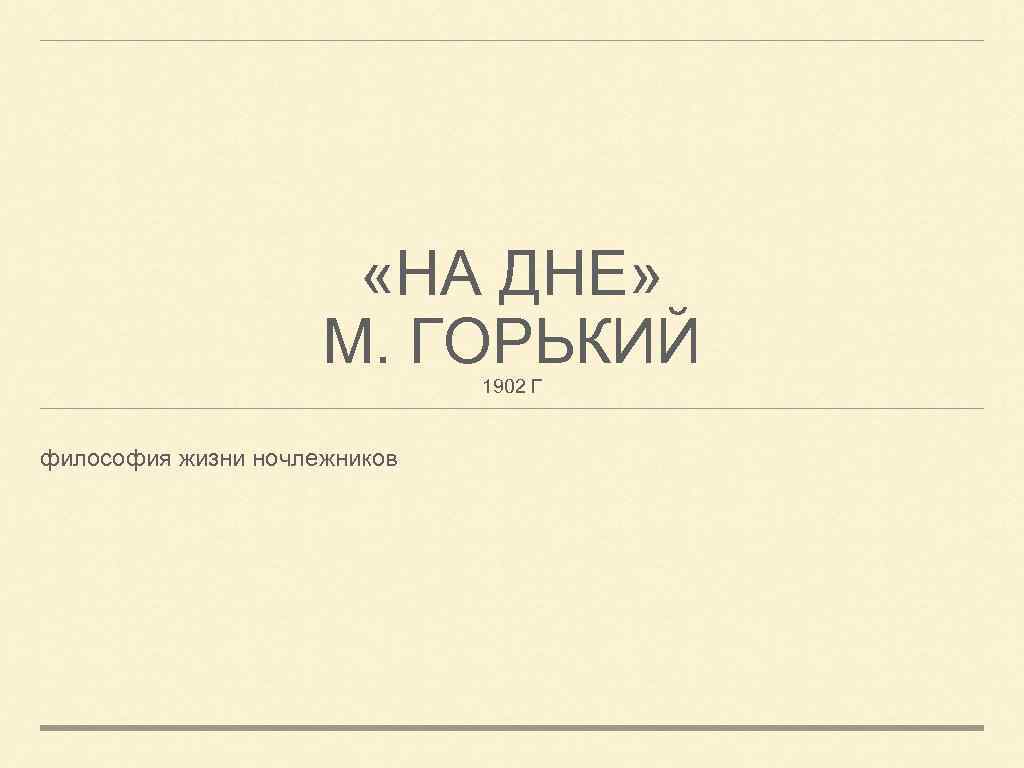 «НА ДНЕ»
М. ГОРЬКИЙ
1902 Г

философия жизни ночлежников